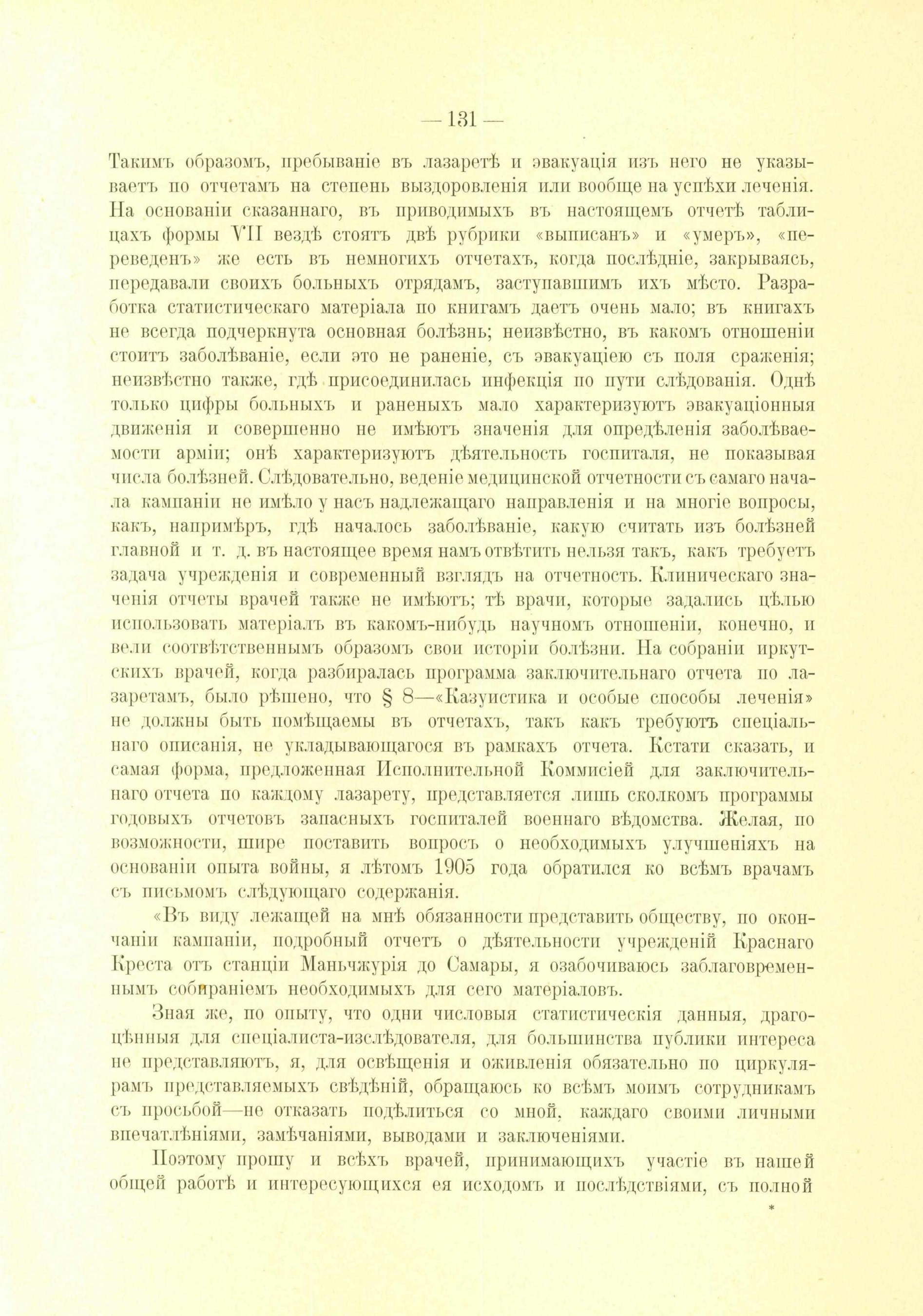 — 131 —

Такимъ образомъ, пребываніе въ лазаретѣ и эвакуація изъ него не указываетъ по отчетамъ на степень выздоровленія или вообще на успѣхи леченія. На основаніи сказаннаго, въ приводимыхъ въ настоящемъ отчетѣ таблицахъ формы VII вездѣ стоятъ двѣ рубрики «выписанъ» и «умеръ», «переведенъ» же есть въ немногихъ отчетахъ, когда послѣдніе, закрываясь, передавали своихъ больныхъ отрядамъ, заступавшимъ ихъ мѣсто. Разработка статистическаго матеріала по книгамъ даетъ очень мало; въ книгахъ не всегда подчеркнута основная болѣзнь; неизвѣстно, въ какомъ отношеніи стоитъ заболѣваніе, если это не раненіе, съ эвакуаціею съ поля сраженія; неизвѣстно также, гдѣ присоединилась инфекція по пути слѣдованія. Однѣ только цифры больныхъ и раненыхъ мало характеризуютъ эвакуаціонныя движенія и совершенно не имѣютъ значенія для опредѣленія заболѣваемости арміи; онѣ характеризуютъ дѣятельность госпиталя, не показывая числа болѣзней. Слѣдовательно, веденіе медицинской отчетности съ самаго начала кампаніи не имѣло у насъ надлежащаго направленія и на многіе вопросы, какъ, напримѣръ, гдѣ началось заболѣваніе, какую считать изъ болѣзней главной и т. д. въ настоящее время намъ отвѣтить нельзя такъ, какъ требуетъ задача учрежденія и современный взглядъ на отчетность. Клиническаго значенія отчеты врачей также не имѣютъ; тѣ врачи, которые задались цѣлью использовать матеріалъ въ какомъ-нибудь научномъ отношеніи, конечно, и вели соотвѣтственнымъ образомъ свои исторіи болѣзни. На собраніи иркутскихъ врачей, когда разбиралась программа заключительнаго отчета по лазаретамъ, было рѣшено, что § 8—«Казуистика и особые способы леченія» не должны быть помѣщаемы въ отчетахъ, такъ какъ требуютъ спеціальнаго описанія, не укладывающагося въ рамкахъ отчета. Кстати сказать, и самая форма, предложенная Исполнительной Коммисіей для заключительнаго отчета по каждому лазарету, представляется лишь сколкомъ программы годовыхъ отчетовъ запасныхъ госпиталей военнаго вѣдомства. Желая, по возможности, шире поставить вопросъ о необходимыхъ улучшеніяхъ на основаніи опыта войны, я лѣтомъ 1905 года обратился ко всѣмъ врачамъ съ письмомъ слѣдующаго содержанія.

«Въ виду лежащей на мнѣ обязанности представить обществу, по окончаніи кампаніи, подробный отчетъ о дѣятельности учрежденій Краснаго Креста отъ станціи Маньчжурія до Самары, я озабочиваюсь заблаговременнымъ собираніемъ необходимыхъ для сего матеріаловъ.

Зная же, по опыту, что одни числовыя статистическія данныя, драгоцѣнныя для спеціалиста-изслѣдователя, для большинства публики интереса не представляютъ, я, для освѣщенія и оживленія обязательно по циркулярамъ представляемыхъ свѣдѣній, обращаюсь ко всѣмъ моимъ сотрудникамъ съ просьбой—не отказать подѣлиться со мной, каждаго своими личными впечатлѣніями, замѣчаніями, выводами и заключеніями.

Поэтому прошу и всѣхъ врачей, принимающихъ участіе въ нашей общей работѣ и интересующихся ея исходомъ и послѣдствіями, съ полной

*